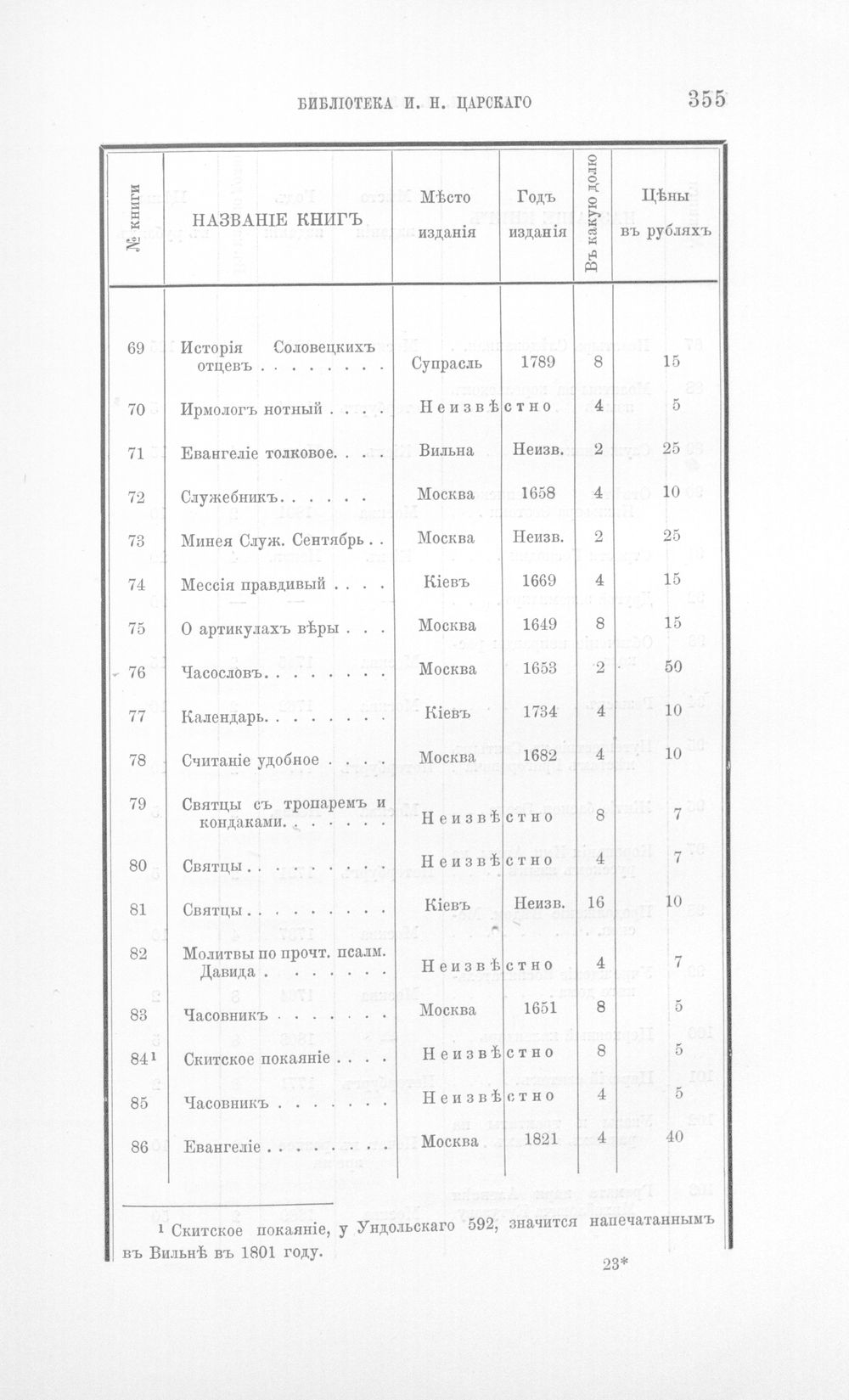 БИБЛІОТЕКА И. Н. ЦАРСКАГО 355

| № книги | НАЗВАНІЕ КНИГЪ | Мѣсто изданія | Годъ изданія | Въ какую долю | Цѣны въ рубляхъ |
|---|---|---|---|---|---|
| 69 | Исторія Соловецкихъ отцевъ | Супрасль | 1789 | 8 | 15 |
| 70 | Ирмологъ нотный | Неизвѣстно | | 4 | 5 |
| 71 | Евангеліе толковое | Вильна | Неизв. | 2 | 25 |
| 72 | Служебникъ | Москва | 1658 | 4 | 10 |
| 73 | Минея Служ. Сентябрь | Москва | Неизв. | 2 | 25 |
| 74 | Мессія правдивый | Кіевъ | 1669 | 4 | 15 |
| 75 | О артикулахъ вѣры | Москва | 1649 | 8 | 15 |
| 76 | Часословъ | Москва | 1653 | 2 | 50 |
| 77 | Календарь | Кіевъ | 1734 | 4 | 10 |
| 78 | Считаніе удобное | Москва | 1682 | 4 | 10 |
| 79 | Святцы съ тропаремъ и кондаками | Неизвѣстно | | 8 | 7 |
| 80 | Святцы | Неизвѣстно | | 4 | 7 |
| 81 | Святцы | Кіевъ | Неизв. | 16 | 10 |
| 82 | Молитвы по прочт. псалм. Давида | Неизвѣстно | | 4 | 7 |
| 83 | Часовникъ | Москва | 1651 | 8 | 5 |
| 84$^{1}$ | Скитское покаяніе | Неизвѣстно | | 8 | 5 |
| 85 | Часовникъ | Неизвѣстно | | 4 | 5 |
| 86 | Евангеліе | Москва | 1821 | 4 | 40 |

$^{1}$ Скитское покаяніе, у Ундольскаго 592, значится напечатаннымъ въ Вильнѣ въ 1801 году.

23*